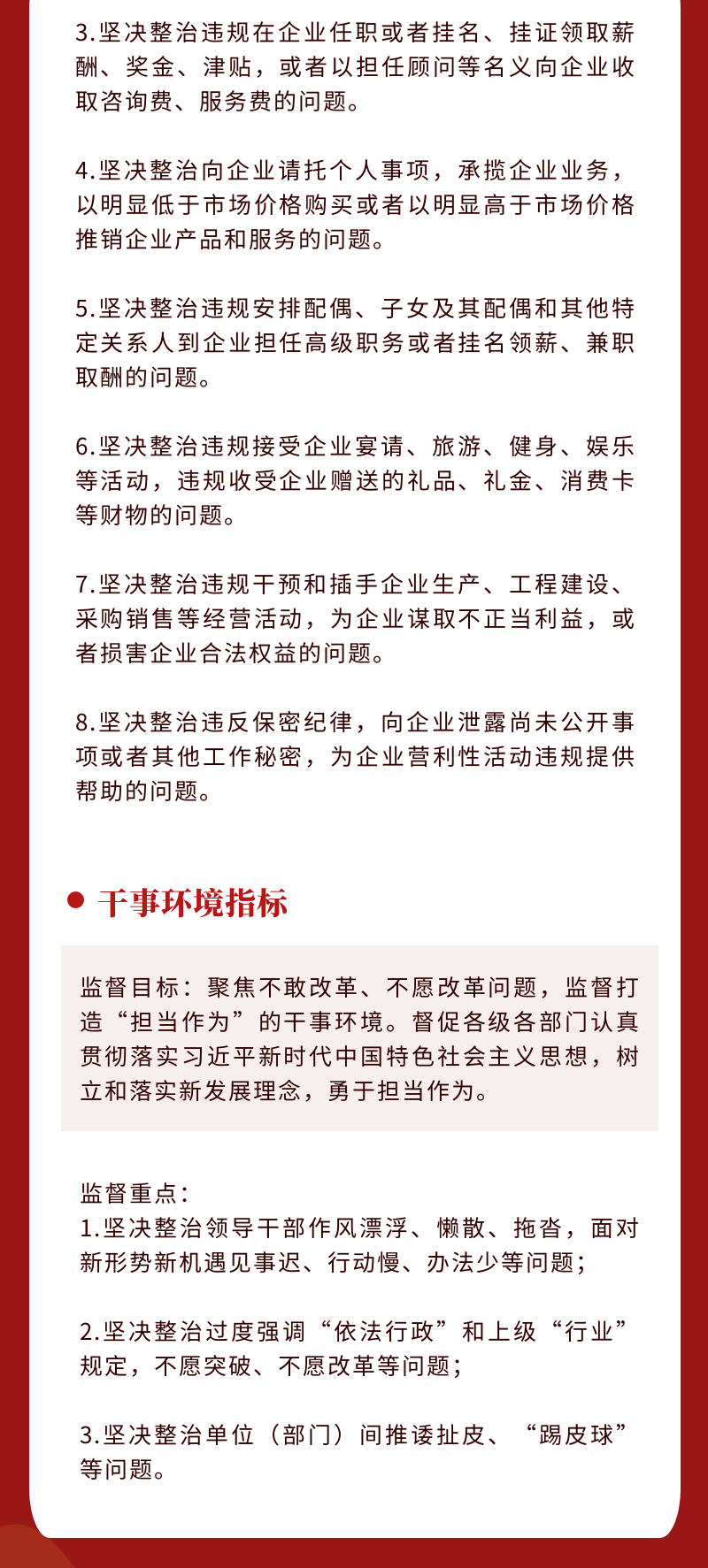 3.坚决整治违规在企业任职或者挂名、挂证领取薪酬、奖金、津贴，或者以担任顾问等名义向企业收取咨询费、服务费的问题。

4.坚决整治向企业请托个人事项，承揽企业业务，以明显低于市场价格购买或者以明显高于市场价格推销企业产品和服务的问题。

5.坚决整治违规安排配偶、子女及其配偶和其他特定关系人到企业担任高级职务或者挂名领薪、兼职取酬的问题。

6.坚决整治违规接受企业宴请、旅游、健身、娱乐等活动，违规收受企业赠送的礼品、礼金、消费卡等财物的问题。

7.坚决整治违规干预和插手企业生产、工程建设、采购销售等经营活动，为企业谋取不正当利益，或者损害企业合法权益的问题。

8.坚决整治违反保密纪律，向企业泄露尚未公开事项或者其他工作秘密，为企业营利性活动违规提供帮助的问题。

干事环境指标

监督目标：聚焦不敢改革、不愿改革问题，监督打造“担当作为”的干事环境。督促各级各部门认真贯彻落实习近平新时代中国特色社会主义思想，树立和落实新发展理念，勇于担当作为。

监督重点：
1.坚决整治领导干部作风漂浮、懒散、拖沓，面对新形势新机遇见事迟、行动慢、办法少等问题；

2.坚决整治过度强调“依法行政”和上级“行业”规定，不愿突破、不愿改革等问题；

3.坚决整治单位（部门）间推诿扯皮、“踢皮球”等问题。